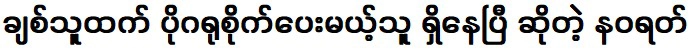 ချစ်သူထက် ပိုဂရုစိုက်ပေးမယ့်သူ ရှိနေပြီ ဆိုတဲ့ နဝရတ်